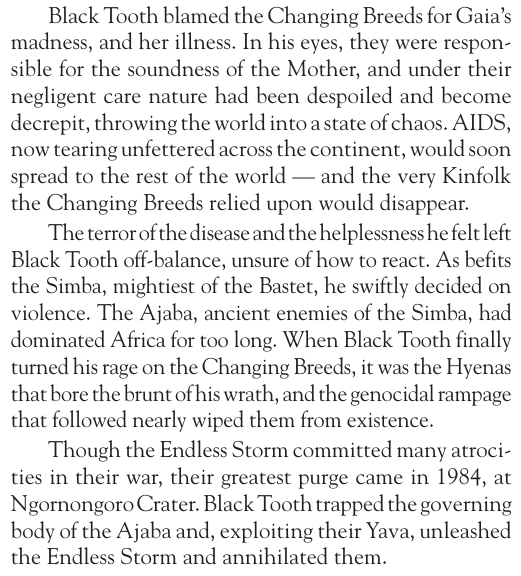 Black Tooth blamed the Changing Breeds for Gaia's madness, and her illness. In his eyes, they were responsible for the soundness of the Mother, and under their negligent care nature had been despoiled and become decrepit, throwing the world into a state of chaos. AIDS, now tearing unfettered across the continent, would soon spread to the rest of the world — and the very Kinfolk the Changing Breeds relied upon would disappear.

The terror of the disease and the helplessness he felt left Black Tooth off-balance, unsure of how to react. As befits the Simba, mightiest of the Bastet, he swiftly decided on violence. The Ajaba, ancient enemies of the Simba, had dominated Africa for too long. When Black Tooth finally turned his rage on the Changing Breeds, it was the Hyenas that bore the brunt of his wrath, and the genocidal rampage that followed nearly wiped them from existence.

Though the Endless Storm committed many atrocities in their war, their greatest purge came in 1984, at Ngornongoro Crater. Black Tooth trapped the governing body of the Ajaba and, exploiting their Yava, unleashed the Endless Storm and annihilated them.